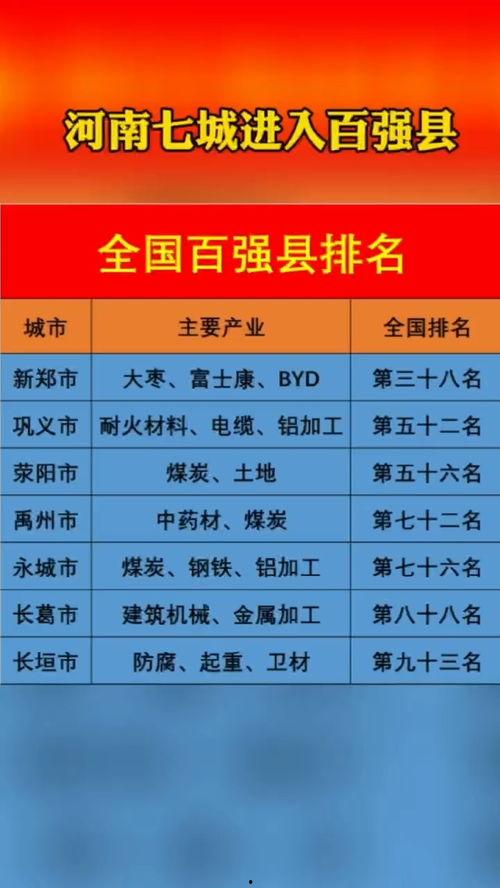 河南七城进入百强县

全国百强县排名

| 城市 | 主要产业 | 全国排名 |
|---|---|---|
| 新郑市 | 大枣、富士康、BYD | 第三十八名 |
| 巩义市 | 耐火材料、电缆、铝加工 | 第五十二名 |
| 荥阳市 | 煤炭、土地 | 第五十六名 |
| 禹州市 | 中药材、煤炭 | 第七十二名 |
| 永城市 | 煤炭、钢铁、铝加工 | 第七十六名 |
| 长葛市 | 建筑机械、金属加工 | 第八十八名 |
| 长垣市 | 防腐、起重、卫材 | 第九十三名 |